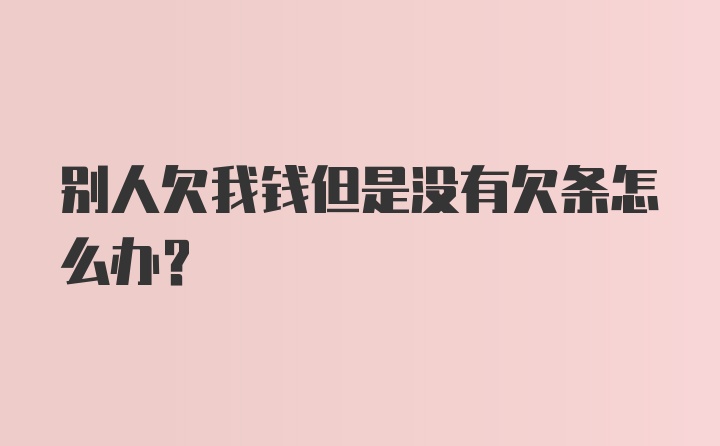 别人欠我钱但是没有欠条怎么办？